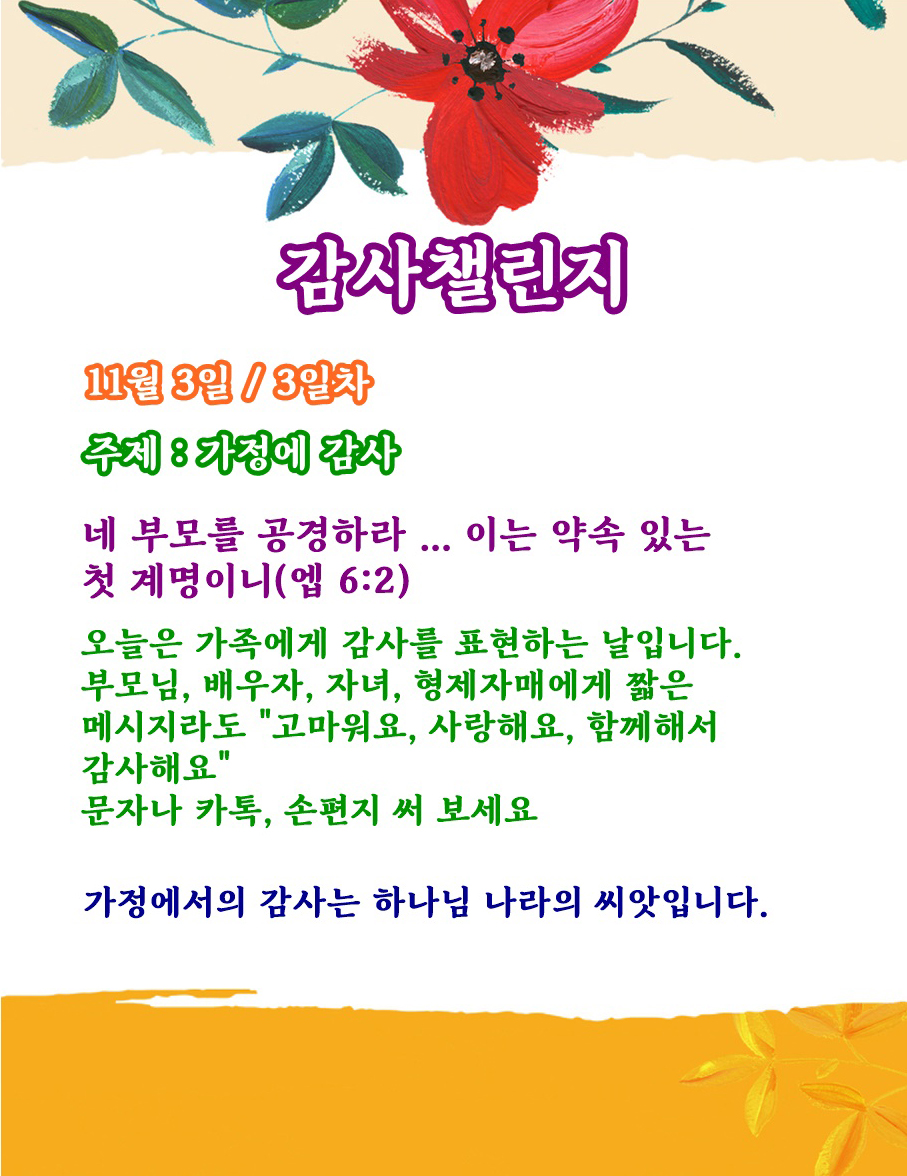 감사챌린지

11월 3일 / 3일차

주제 : 가정에 감사

네 부모를 공경하라 ... 이는 약속 있는 첫 계명이니(엡 6:2)

오늘은 가족에게 감사를 표현하는 날입니다. 부모님, 배우자, 자녀, 형제자매에게 짧은 메시지라도 "고마워요, 사랑해요, 함께해서 감사해요"
문자나 카톡, 손편지 써 보세요

가정에서의 감사는 하나님 나라의 씨앗입니다.